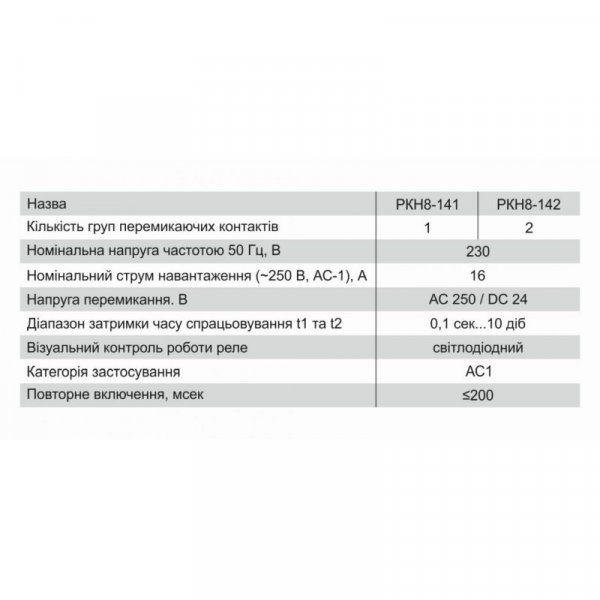 | Назва | РКН8-141 | РКН8-142 |
|---|---|---|
| Кількість груп перемикаючих контактів | 1 | 2 |
| Номінальна напруга частотою 50 Гц, В | 230 | |
| Номінальний струм навантаження (~250 В, АС-1), А | 16 | |
| Напруга перемикання. В | AC 250 / DC 24 | |
| Діапазон затримки часу спрацьовування t1 та t2 | 0,1 сек...10 діб | |
| Візуальний контроль роботи реле | світлодіодний | |
| Категорія застосування | AC1 | |
| Повторне включення, мсек | ≤200 | |